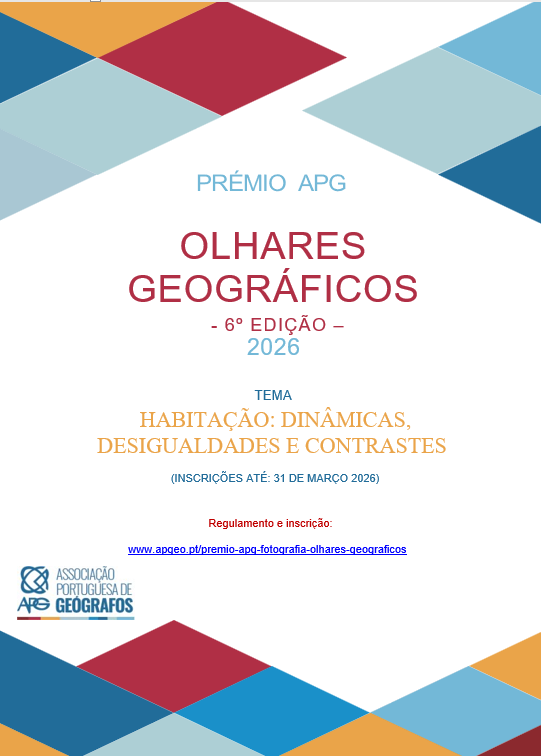 PRÉMIO APG

OLHARES GEOGRÁFICOS

- 6º EDIÇÃO –

2026

TEMA

HABITAÇÃO: DINÂMICAS, DESIGUALDADES E CONTRASTES

(INSCRIÇÕES ATÉ: 31 DE MARÇO 2026)

Regulamento e inscrição:

www.apgeo.pt/premio-apg-fotografia-olhares-geograficos

APG
ASSOCIAÇÃO
PORTUGUESA DE
GEÓGRAFOS